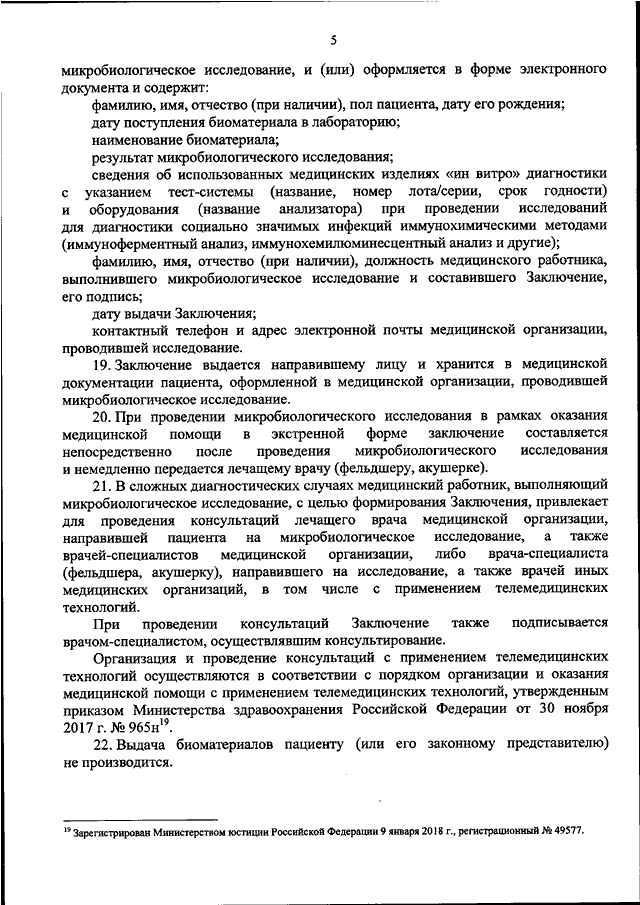 5

микробиологическое исследование, и (или) оформляется в форме электронного документа и содержит:

фамилию, имя, отчество (при наличии), пол пациента, дату его рождения;

дату поступления биоматериала в лабораторию;

наименование биоматериала;

результат микробиологического исследования;

сведения об использованных медицинских изделиях «ин витро» диагностики с указанием тест-системы (название, номер лота/серии, срок годности) и оборудования (название анализатора) при проведении исследований для диагностики социально значимых инфекций иммунохимическими методами (иммуноферментный анализ, иммунохемилюминесцентный анализ и другие);

фамилию, имя, отчество (при наличии), должность медицинского работника, выполнившего микробиологическое исследование и составившего Заключение, его подпись;

дату выдачи Заключения;

контактный телефон и адрес электронной почты медицинской организации, проводившей исследование.

19. Заключение выдается направившему лицу и хранится в медицинской документации пациента, оформленной в медицинской организации, проводившей микробиологическое исследование.

20. При проведении микробиологического исследования в рамках оказания медицинской помощи в экстренной форме заключение составляется непосредственно после проведения микробиологического исследования и немедленно передается лечащему врачу (фельдшеру, акушерке).

21. В сложных диагностических случаях медицинский работник, выполняющий микробиологическое исследование, с целью формирования Заключения, привлекает для проведения консультаций лечащего врача медицинской организации, направившей пациента на микробиологическое исследование, а также врачей-специалистов медицинской организации, либо врача-специалиста (фельдшера, акушерку), направившего на исследование, а также врачей иных медицинских организаций, в том числе с применением телемедицинских технологий.

При проведении консультаций Заключение также подписывается врачом-специалистом, осуществлявшим консультирование.

Организация и проведение консультаций с применением телемедицинских технологий осуществляются в соответствии с порядком организации и оказания медицинской помощи с применением телемедицинских технологий, утвержденным приказом Министерства здравоохранения Российской Федерации от 30 ноября 2017 г. № 965н$^{19}$.

22. Выдача биоматериалов пациенту (или его законному представителю) не производится.

$^{19}$ Зарегистрирован Министерством юстиции Российской Федерации 9 января 2018 г., регистрационный № 49577.